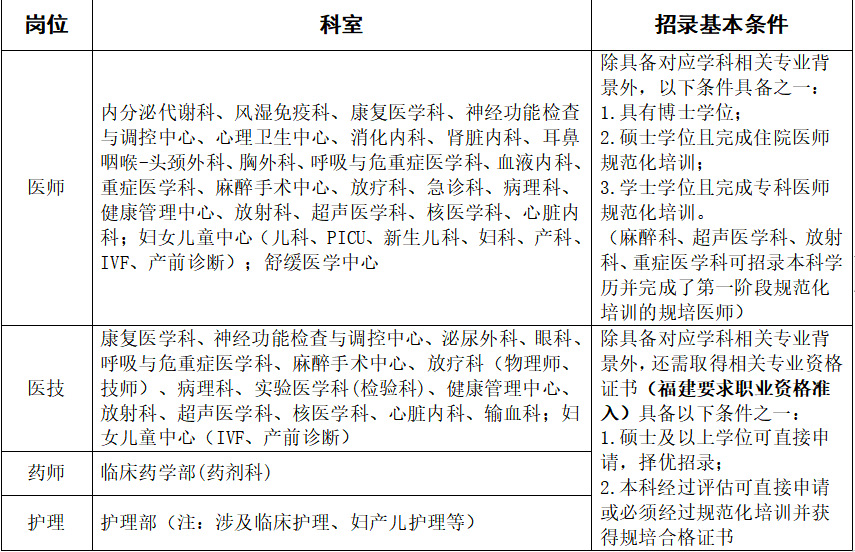 | 岗位 | 科室 | 招录基本条件 |
|---|---|---|
| 医师 | 内分泌代谢科、风湿免疫科、康复医学科、神经功能检查与调控中心、心理卫生中心、消化内科、肾脏内科、耳鼻咽喉-头颈外科、胸外科、呼吸与危重症医学科、血液内科、重症医学科、麻醉手术中心、放疗科、急诊科、病理科、健康管理中心、放射科、超声医学科、核医学科、心脏内科；妇女儿童中心（儿科、PICU、新生儿科、妇科、产科、IVF、产前诊断）；舒缓医学中心 | 除具备对应学科相关专业背景外，以下条件具备之一：1.具有博士学位；2.硕士学位且完成住院医师规范化培训；3.学士学位且完成专科医师规范化培训。（麻醉科、超声医学科、放射科、重症医学科可招录本科学历并完成了第一阶段规范化培训的规培医师） |
| 医技 | 康复医学科、神经功能检查与调控中心、泌尿外科、眼科、呼吸与危重症医学科、麻醉手术中心、放疗科（物理师、技师）、病理科、实验医学科(检验科)、健康管理中心、放射科、超声医学科、核医学科、心脏内科、输血科；妇女儿童中心（IVF、产前诊断） | 除具备对应学科相关专业背景外，还需取得相关专业资格证书（福建要求职业资格准入）具备以下条件之一：1.硕士及以上学位可直接申请，择优招录；2.本科经过评估可直接申请或必须经过规范化培训并获得规培合格证书 |
| 药师 | 临床药学部(药剂科) | |
| 护理 | 护理部（注：涉及临床护理、妇产儿护理等） | |